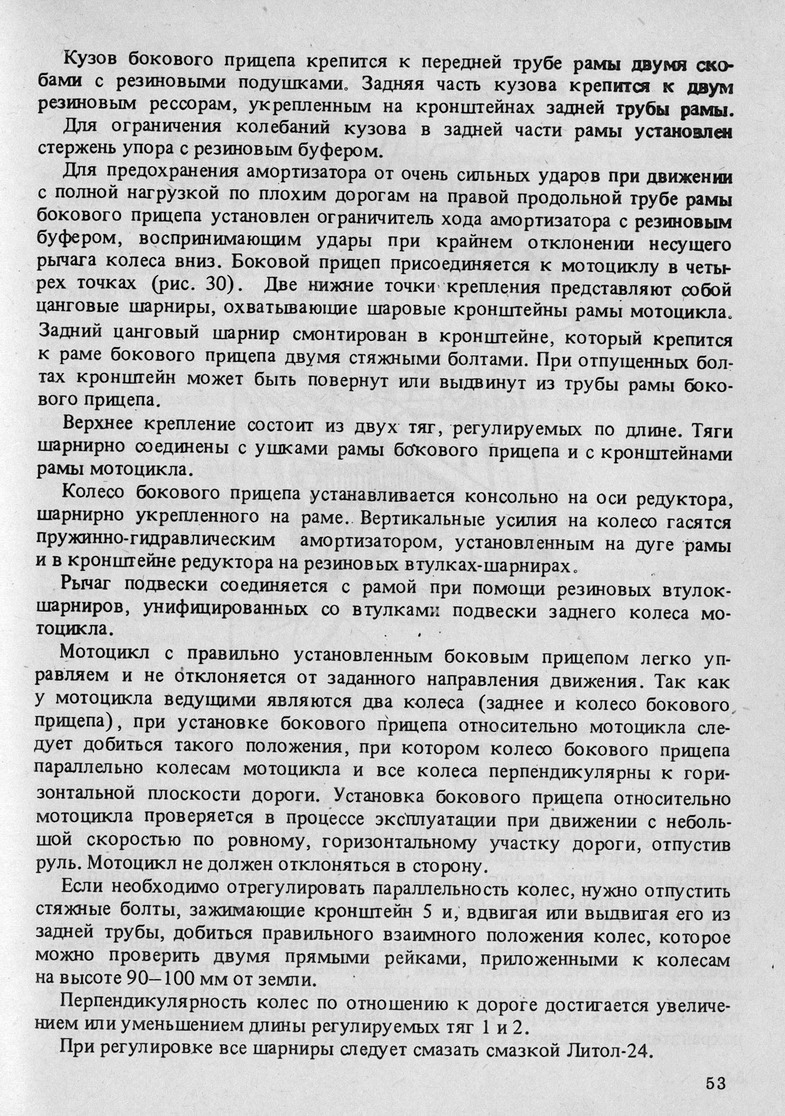 Кузов бокового прицепа крепится к передней трубе рамы двумя скобами с резиновыми подушками. Задняя часть кузова крепится к двум резиновым рессорам, укрепленным на кронштейнах задней трубы рамы.

Для ограничения колебаний кузова в задней части рамы установлен стержень упора с резиновым буфером.

Для предохранения амортизатора от очень сильных ударов при движении с полной нагрузкой по плохим дорогам на правой продольной трубе рамы бокового прицепа установлен ограничитель хода амортизатора с резиновым буфером, воспринимающим удары при крайнем отклонении несущего рычага колеса вниз. Боковой прицеп присоединяется к мотоциклу в четырех точках (рис. 30). Две нижние точки крепления представляют собой цанговые шарниры, охватывающие шаровые кронштейны рамы мотоцикла. Задний цанговый шарнир смонтирован в кронштейне, который крепится к раме бокового прицепа двумя стяжными болтами. При отпущенных болтах кронштейн может быть повернут или выдвинут из трубы рамы бокового прицепа.

Верхнее крепление состоит из двух тяг, регулируемых по длине. Тяги шарнирно соединены с ушками рамы бокового прицепа и с кронштейнами рамы мотоцикла.

Колесо бокового прицепа устанавливается консольно на оси редуктора, шарнирно укрепленного на раме. Вертикальные усилия на колесо гасятся пружинно-гидравлическим амортизатором, установленным на дуге рамы и в кронштейне редуктора на резиновых втулках-шарнирах.

Рычаг подвески соединяется с рамой при помощи резиновых втулок-шарниров, унифицированных со втулками подвески заднего колеса мотоцикла.

Мотоцикл с правильно установленным боковым прицепом легко управляем и не отклоняется от заданного направления движения. Так как у мотоцикла ведущими являются два колеса (заднее и колесо бокового прицепа), при установке бокового прицепа относительно мотоцикла следует добиться такого положения, при котором колесо бокового прицепа параллельно колесам мотоцикла и все колеса перпендикулярны к горизонтальной плоскости дороги. Установка бокового прицепа относительно мотоцикла проверяется в процессе эксплуатации при движении с небольшой скоростью по ровному, горизонтальному участку дороги, отпустив руль. Мотоцикл не должен отклоняться в сторону.

Если необходимо отрегулировать параллельность колес, нужно отпустить стяжные болты, зажимающие кронштейн 5 и, вдвигая или выдвигая его из задней трубы, добиться правильного взаимного положения колес, которое можно проверить двумя прямыми рейками, приложенными к колесам на высоте 90—100 мм от земли.

Перпендикулярность колес по отношению к дороге достигается увеличением или уменьшением длины регулируемых тяг 1 и 2.

При регулировке все шарниры следует смазать смазкой Литол-24.

53